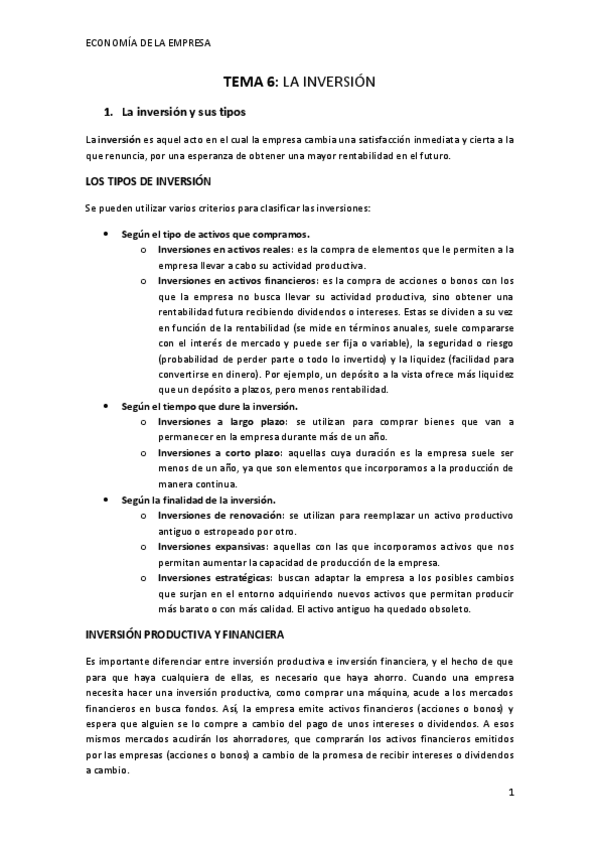 ECONOMÍA DE LA EMPRESA

TEMA 6: LA INVERSIÓN

1. La inversión y sus tipos

La inversión es aquel acto en el cual la empresa cambia una satisfacción inmediata y cierta a la que renuncia, por una esperanza de obtener una mayor rentabilidad en el futuro.

LOS TIPOS DE INVERSIÓN

Se pueden utilizar varios criterios para clasificar las inversiones:

• Según el tipo de activos que compramos.
o Inversiones en activos reales: es la compra de elementos que le permiten a la empresa llevar a cabo su actividad productiva.
o Inversiones en activos financieros: es la compra de acciones o bonos con los que la empresa no busca llevar su actividad productiva, sino obtener una rentabilidad futura recibiendo dividendos o intereses. Estas se dividen a su vez en función de la rentabilidad (se mide en términos anuales, suele compararse con el interés de mercado y puede ser fija o variable), la seguridad o riesgo (probabilidad de perder parte o todo lo invertido) y la liquidez (facilidad para convertirse en dinero). Por ejemplo, un depósito a la vista ofrece más liquidez que un depósito a plazos, pero menos rentabilidad.
• Según el tiempo que dure la inversión.
o Inversiones a largo plazo: se utilizan para comprar bienes que van a permanecer en la empresa durante más de un año.
o Inversiones a corto plazo: aquellas cuya duración es la empresa suele ser menos de un año, ya que son elementos que incorporamos a la producción de manera continua.
• Según la finalidad de la inversión.
o Inversiones de renovación: se utilizan para reemplazar un activo productivo antiguo o estropeado por otro.
o Inversiones expansivas: aquellas con las que incorporamos activos que nos permitan aumentar la capacidad de producción de la empresa.
o Inversiones estratégicas: buscan adaptar la empresa a los posibles cambios que surjan en el entorno adquiriendo nuevos activos que permitan producir más barato o con más calidad. El activo antiguo ha quedado obsoleto.

INVERSIÓN PRODUCTIVA Y FINANCIERA

Es importante diferenciar entre inversión productiva e inversión financiera, y el hecho de que para que haya cualquiera de ellas, es necesario que haya ahorro. Cuando una empresa necesita hacer una inversión productiva, como comprar una máquina, acude a los mercados financieros en busca fondos. Así, la empresa emite activos financieros (acciones o bonos) y espera que alguien se lo compre a cambio del pago de unos intereses o dividendos. A esos mismos mercados acudirán los ahorradores, que comprarán los activos financieros emitidos por las empresas (acciones o bonos) a cambio de la promesa de recibir intereses o dividendos a cambio.

1